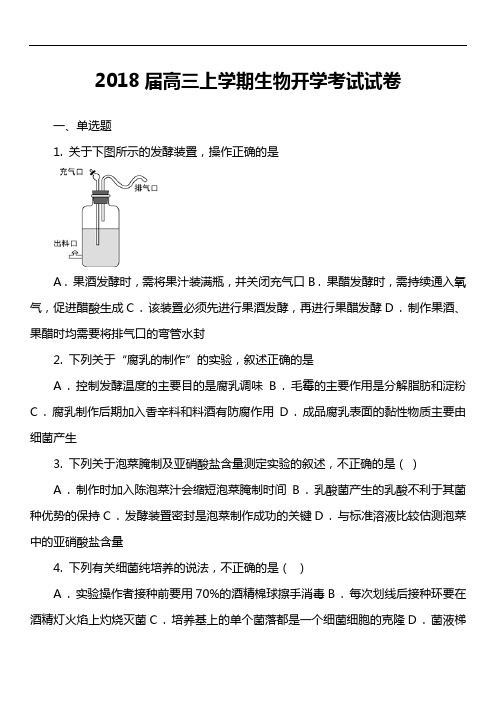 2018 届高三上学期生物开学考试试卷

一、单选题

1. 关于下图所示的发酵装置，操作正确的是

充气口

排气口

出料口

A．果酒发酵时，需将果汁装满瓶，并关闭充气口 B．果醋发酵时，需持续通入氧气，促进醋酸生成 C．该装置必须先进行果酒发酵，再进行果醋发酵 D．制作果酒、果醋时均需要将排气口的弯管水封

2. 下列关于“腐乳的制作”的实验，叙述正确的是

A．控制发酵温度的主要目的是腐乳调味 B．毛霉的主要作用是分解脂肪和淀粉 C．腐乳制作后期加入香辛料和料酒有防腐作用 D．成品腐乳表面的黏性物质主要由细菌产生

3. 下列关于泡菜腌制及亚硝酸盐含量测定实验的叙述，不正确的是（ ）

A．制作时加入陈泡菜汁会缩短泡菜腌制时间 B．乳酸菌产生的乳酸不利于其菌种优势的保持 C．发酵装置密封是泡菜制作成功的关键 D．与标准溶液比较估测泡菜中的亚硝酸盐含量

4. 下列有关细菌纯培养的说法，不正确的是（ ）

A．实验操作者接种前要用 70%的酒精棉球擦手消毒 B．每次划线后接种环要在酒精灯火焰上灼烧灭菌 C．培养基上的单个菌落都是一个细菌细胞的克隆 D．菌液梯